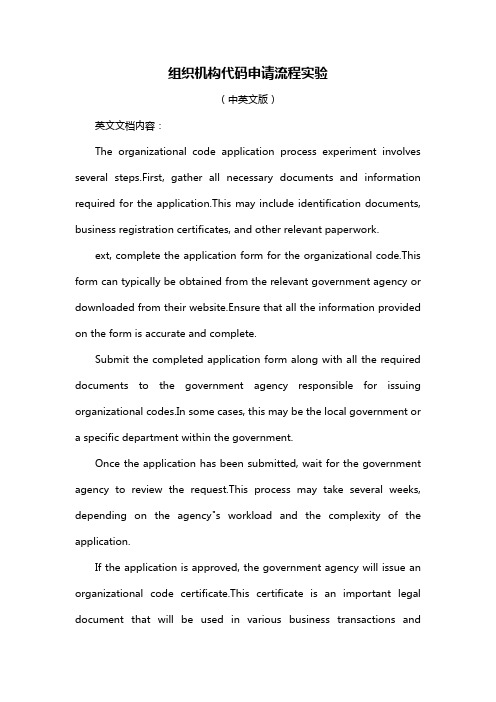 组织机构代码申请流程实验

（中英文版）

英文文档内容：

The organizational code application process experiment involves several steps.First, gather all necessary documents and information required for the application.This may include identification documents, business registration certificates, and other relevant paperwork.

ext, complete the application form for the organizational code.This form can typically be obtained from the relevant government agency or downloaded from their website.Ensure that all the information provided on the form is accurate and complete.

Submit the completed application form along with all the required documents to the government agency responsible for issuing organizational codes.In some cases, this may be the local government or a specific department within the government.

Once the application has been submitted, wait for the government agency to review the request.This process may take several weeks, depending on the agency"s workload and the complexity of the application.

If the application is approved, the government agency will issue an organizational code certificate.This certificate is an important legal document that will be used in various business transactions and